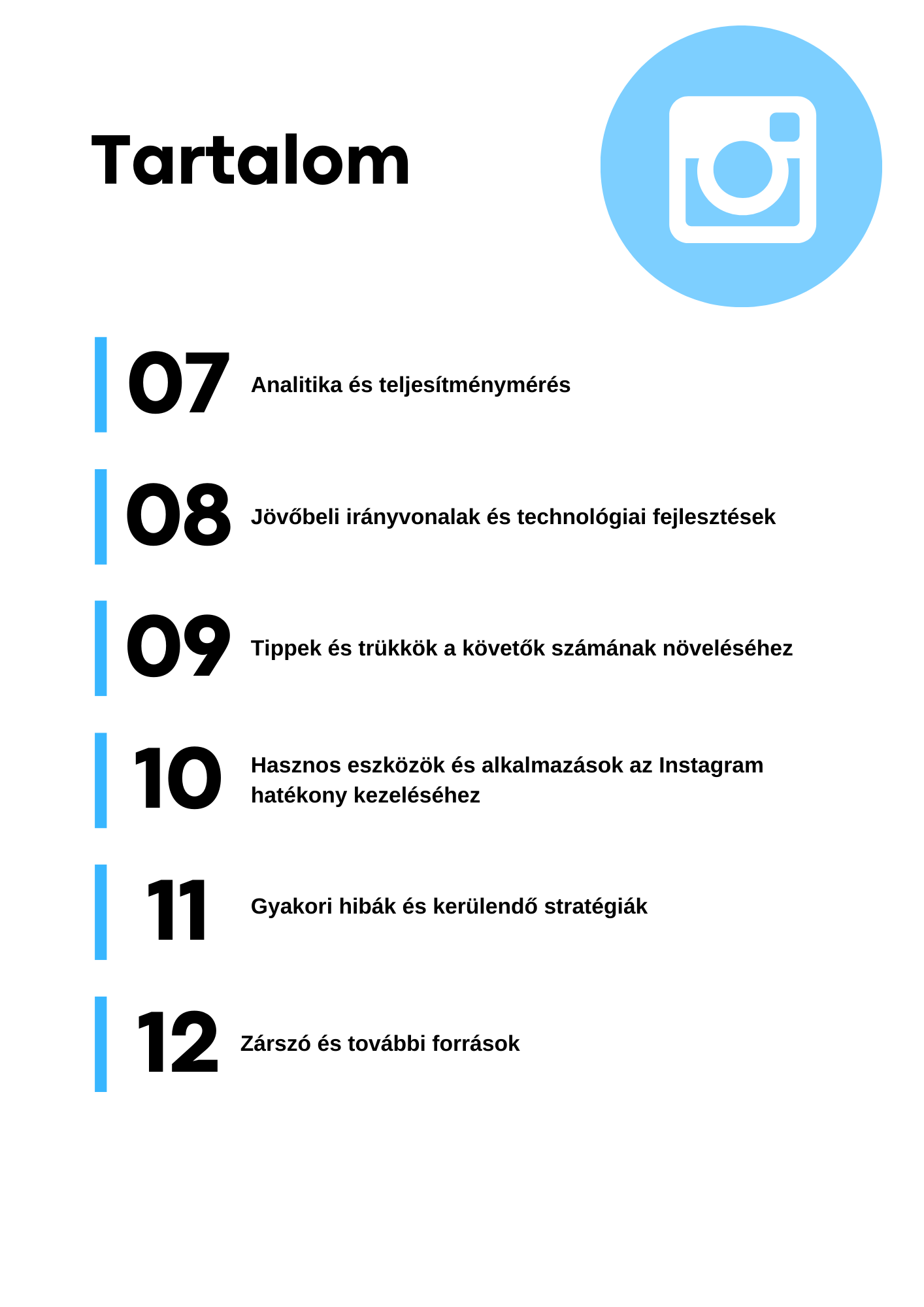 Tartalom

07 Analitika és teljesítménymérés

08 Jövőbeli irányvonalak és technológiai fejlesztések

09 Tippek és trükkök a követők számának növeléséhez

10 Hasznos eszközök és alkalmazások az Instagram hatékony kezeléséhez

11 Gyakori hibák és kerülendő stratégiák

12 Zárszó és további források